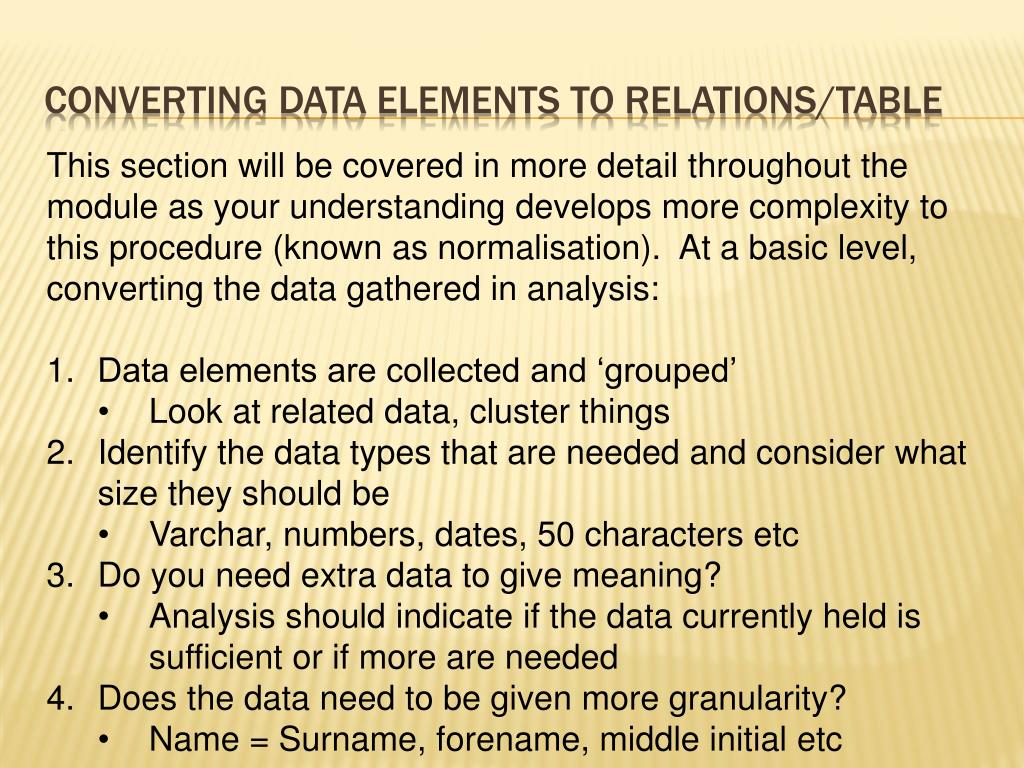 CONVERTING DATA ELEMENTS TO RELATIONS/TABLE

This section will be covered in more detail throughout the module as your understanding develops more complexity to this procedure (known as normalisation). At a basic level, converting the data gathered in analysis:

1. Data elements are collected and ‘grouped’
 • Look at related data, cluster things
2. Identify the data types that are needed and consider what size they should be
 • Varchar, numbers, dates, 50 characters etc
3. Do you need extra data to give meaning?
 • Analysis should indicate if the data currently held is sufficient or if more are needed
4. Does the data need to be given more granularity?
 • Name = Surname, forename, middle initial etc